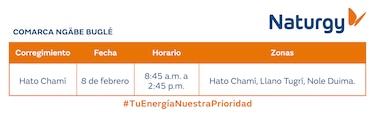 Naturgy

COMARCA NGÄBE BUGLÉ

| Corregimiento | Fecha | Horario | Zonas |
|---|---|---|---|
| Hato Chamí | 8 de febrero | 8:45 a.m. a 2:45 p.m. | Hato Chamí, Llano Tugrí, Nole Duima. |

#TuEnergíaNuestraPrioridad